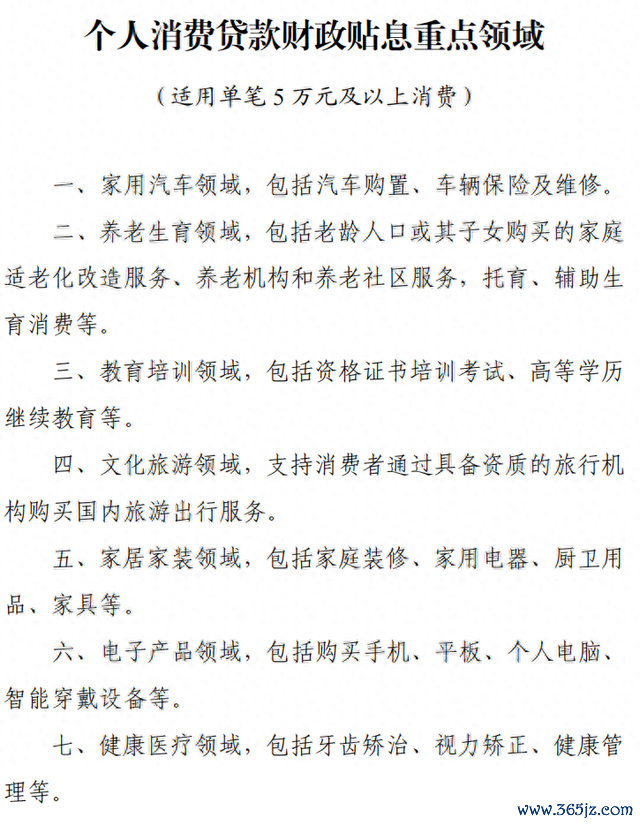 个人消费贷款财政贴息重点领域

（适用单笔5万元及以上消费）

一、家用汽车领域，包括汽车购置、车辆保险及维修。

二、养老生育领域，包括老龄人口或其子女购买的家庭适老化改造服务、养老机构和养老社区服务，托育、辅助生育消费等。

三、教育培训领域，包括资格证书培训考试、高等学历继续教育等。

四、文化旅游领域，支持消费者通过具备资质的旅行机构购买国内旅游出行服务。

五、家居家装领域，包括家庭装修、家用电器、厨卫用品、家具等。

六、电子产品领域，包括购买手机、平板、个人电脑、智能穿戴设备等。

七、健康医疗领域，包括牙齿矫治、视力矫正、健康管理等。

www.365jz.com